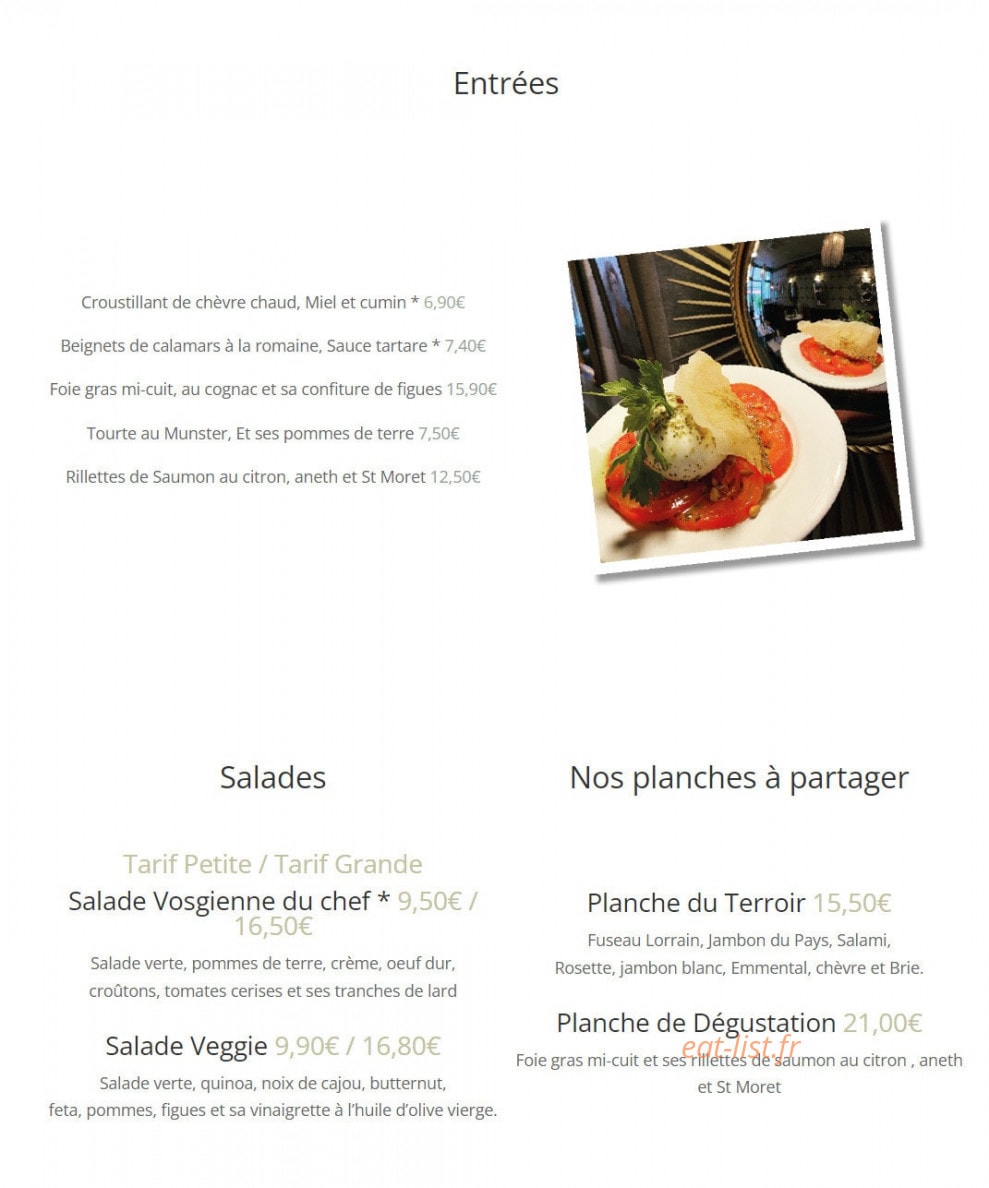 Entrées

Croustillant de chèvre chaud, Miel et cumin * 6,90€

Beignets de calamars à la romaine, Sauce tartare * 7,40€

Foie gras mi-cuit, au cognac et sa confiture de figues 15,90€

Tourte au Munster, Et ses pommes de terre 7,50€

Rillettes de Saumon au citron, aneth et St Moret 12,50€

Salades

Tarif Petite / Tarif Grande

Salade Vosgienne du chef * 9,50€ / 16,50€

Salade verte, pommes de terre, crème, oeuf dur, croûtons, tomates cerises et ses tranches de lard

Salade Veggie 9,90€ / 16,80€

Salade verte, quinoa, noix de cajou, butternut, feta, pommes, figues et sa vinaigrette à l'huile d'olive vierge.

Nos planches à partager

Planche du Terroir 15,50€

Fuseau Lorrain, Jambon du Pays, Salami, Rosette, jambon blanc, Emmental, chèvre et Brie.

Planche de Dégustation 21,00€

Foie gras mi-cuit et ses rillettes de saumon au citron , aneth et St Moret

eat-list.fr